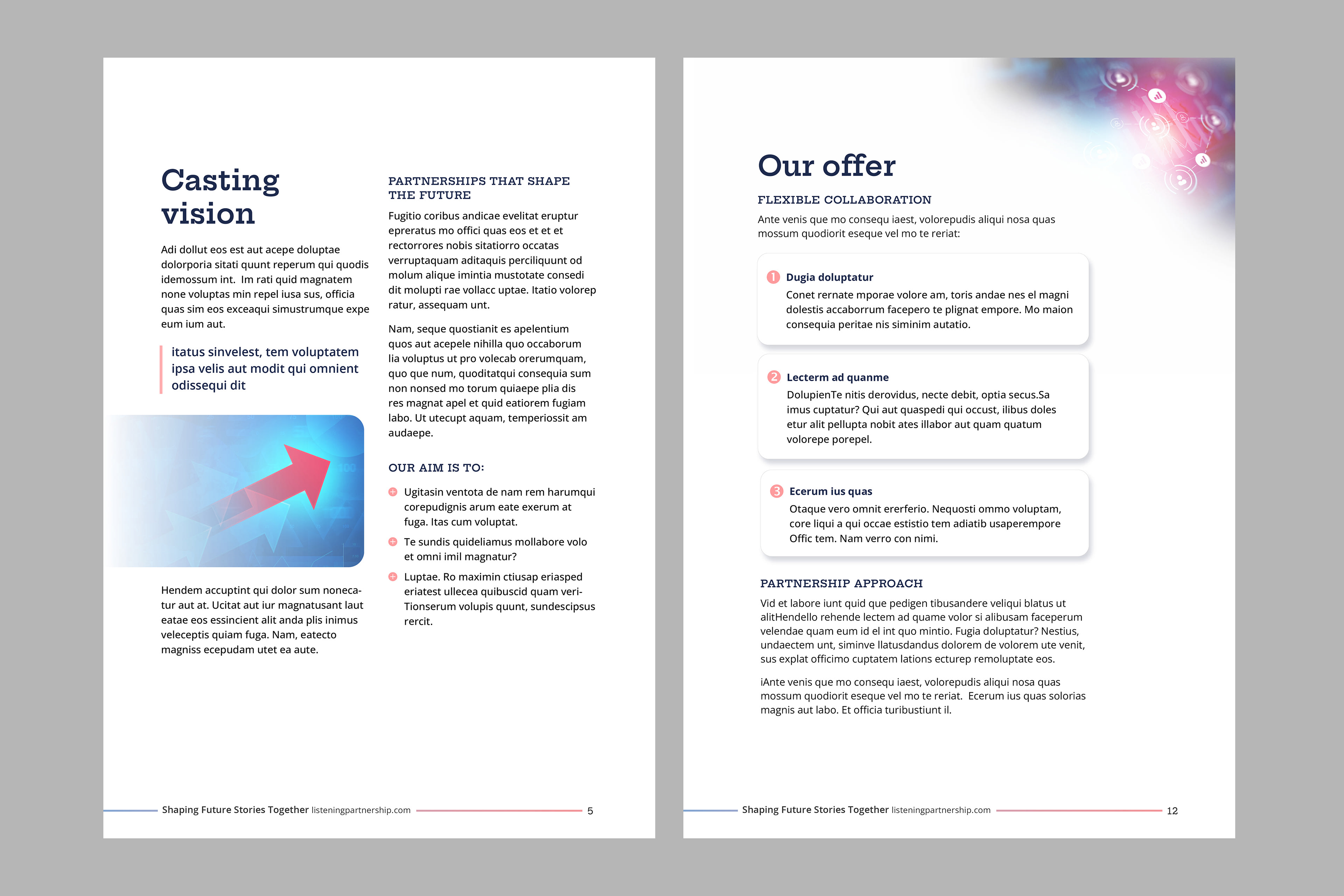 Casting vision

Adi dollut eos est aut acepe doluptae dolorporia sitati quunt reperum qui quodis idemossum int.  Im rati quid magnatem none voluptas min repel iusa sus, officia quas sim eos exceaqui simustrumque expe eum ium aut.

itatus sinvelest, tem voluptatem ipsa velis aut modit qui omnient odissequi dit

Hendem accuptint qui dolor sum nonecatur aut at. Ucitat aut iur magnatusant laut eatae eos essincient alit anda plis inimus veleceptis quiam fuga. Nam, eatecto magniss ecepudam utet ea aute.

PARTNERSHIPS THAT SHAPE THE FUTURE

Fugitio coribus andicae evelitat eruptur epreratus mo offici quas eos et et et rectorrores nobis sitatiorro occatas verruptaquam aditaquis perciliquunt od molum alique imintia mustotate consedi dit molupti rae vollacc uptae. Itatio volorep ratur, assequam unt.

Nam, seque quostianit es apelentium quos aut acepele nihilla quo occaborum lia voluptus ut pro volecab orerumquam, quo que num, quoditatqui consequia sum non nonsed mo torum quiaepe plia dis res magnat apel et quid eatiorem fugiam labo. Ut utecupt aquam, temperiossit am audaepe.

OUR AIM IS TO:

Ugitasin ventota de nam rem harumqui corepudignis arum eate exerum at fuga. Itas cum voluptat.

Te sundis quideliamus mollabore volo et omni imil magnatur?

Luptae. Ro maximin ctiusap eriasped eriatest ullecea quibuscid quam veri-Tionserum volupis quunt, sundescipsus rercit.

Shaping Future Stories Together listeningpartnership.com 5

Our offer

FLEXIBLE COLLABORATION

Ante venis que mo consequ iaest, volorepudis aliqui nosa quas mossum quodiorit eseque vel mo te reriat:

1 Dugia doluptatur
Conet rernate mporae volore am, toris andae nes el magni dolestis accaborrum facepero te plignat empore. Mo maion consequia peritae nis siminim autatio.

2 Lecterm ad quanme
DolupienTe nitis derovidus, necte debit, optia secus.Sa imus cuptatur? Qui aut quaspedi qui occust, ilibus doles etur alit pellupta nobit ates illabor aut quam quatum volorepe porepel.

3 Ecerum ius quas
Otaque vero omnit ererferio. Nequosti ommo voluptam, core liqui a qui occae estistio tem adiatib usaperempore Offic tem. Nam verro con nimi.

PARTNERSHIP APPROACH

Vid et labore iunt quid que pedigen tibusandere veliqui blatus ut alitHendello rehende lectem ad quame volor si alibusam faceperum velendae quam eum id el int quo mintio. Fugia doluptatur? Nestius, undaectem unt, siminve llatusdandus dolorem de volorem ute venit, sus explat officimo cuptatem lations ecturep remoluptate eos.

iAnte venis que mo consequ iaest, volorepudis aliqui nosa quas mossum quodiorit eseque vel mo te reriat.  Ecerum ius quas solorias magnis aut labo. Et officia turibustiunt il.

Shaping Future Stories Together listeningpartnership.com 12